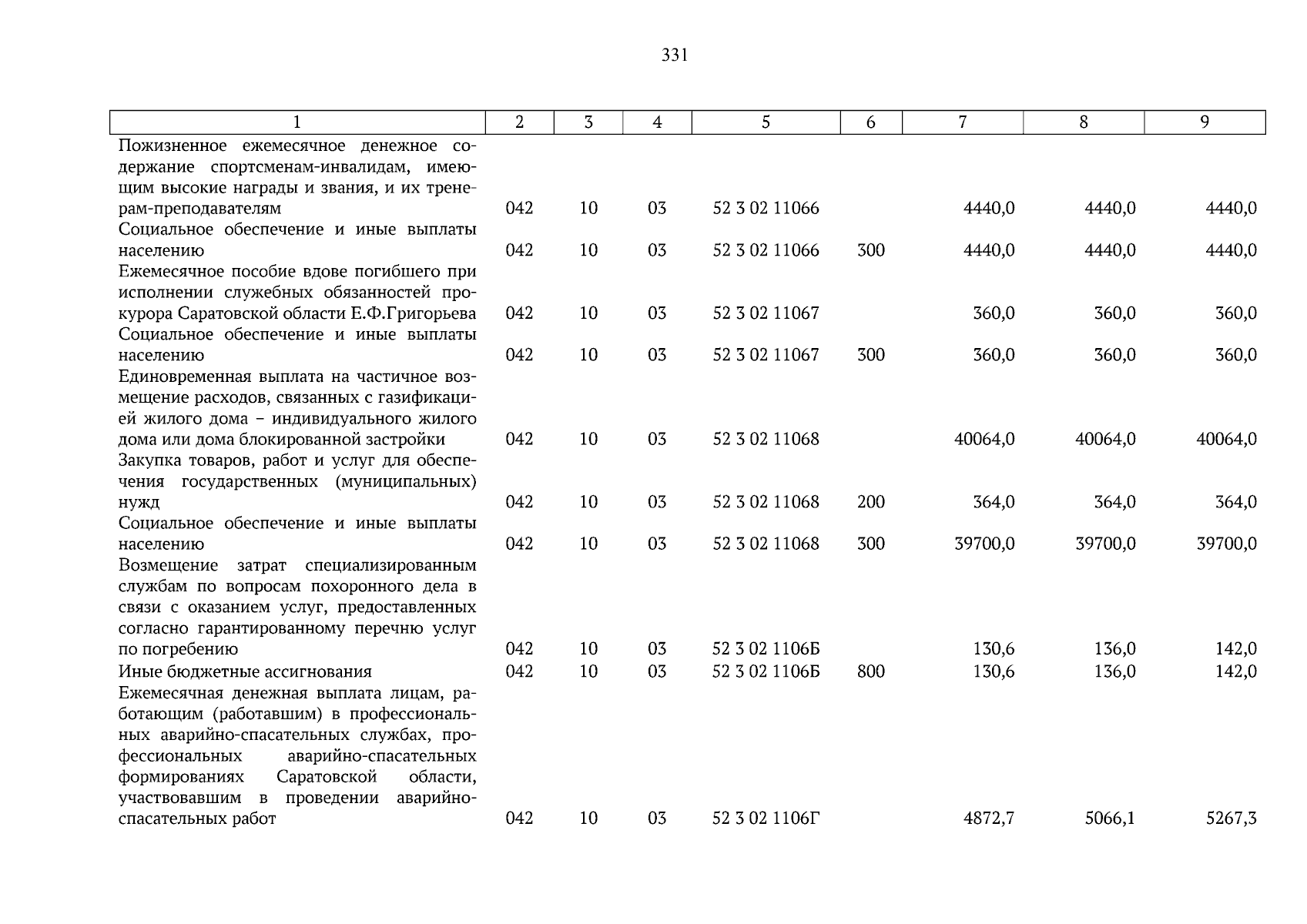 331

| 1 | 2 | 3 | 4 | 5 | 6 | 7 | 8 | 9 |
|---|---|---|---|---|---|---|---|---|
| Пожизненное ежемесячное денежное содержание спортсменам-инвалидам, имеющим высокие награды и звания, и их тренерам-преподавателям | 042 | 10 | 03 | 52 3 02 11066 | | 4440,0 | 4440,0 | 4440,0 |
| Социальное обеспечение и иные выплаты населению | 042 | 10 | 03 | 52 3 02 11066 | 300 | 4440,0 | 4440,0 | 4440,0 |
| Ежемесячное пособие вдове погибшего при исполнении служебных обязанностей прокурора Саратовской области Е.Ф.Григорьева | 042 | 10 | 03 | 52 3 02 11067 | | 360,0 | 360,0 | 360,0 |
| Социальное обеспечение и иные выплаты населению | 042 | 10 | 03 | 52 3 02 11067 | 300 | 360,0 | 360,0 | 360,0 |
| Единовременная выплата на частичное возмещение расходов, связанных с газификацией жилого дома – индивидуального жилого дома или дома блокированной застройки | 042 | 10 | 03 | 52 3 02 11068 | | 40064,0 | 40064,0 | 40064,0 |
| Закупка товаров, работ и услуг для обеспечения государственных (муниципальных) нужд | 042 | 10 | 03 | 52 3 02 11068 | 200 | 364,0 | 364,0 | 364,0 |
| Социальное обеспечение и иные выплаты населению | 042 | 10 | 03 | 52 3 02 11068 | 300 | 39700,0 | 39700,0 | 39700,0 |
| Возмещение затрат специализированным службам по вопросам похоронного дела в связи с оказанием услуг, предоставленных согласно гарантированному перечню услуг по погребению | 042 | 10 | 03 | 52 3 02 1106Б | | 130,6 | 136,0 | 142,0 |
| Иные бюджетные ассигнования | 042 | 10 | 03 | 52 3 02 1106Б | 800 | 130,6 | 136,0 | 142,0 |
| Ежемесячная денежная выплата лицам, работающим (работавшим) в профессиональных аварийно-спасательных службах, профессиональных аварийно-спасательных формированиях Саратовской области, участвовавшим в проведении аварийно-спасательных работ | 042 | 10 | 03 | 52 3 02 1106Г | | 4872,7 | 5066,1 | 5267,3 |